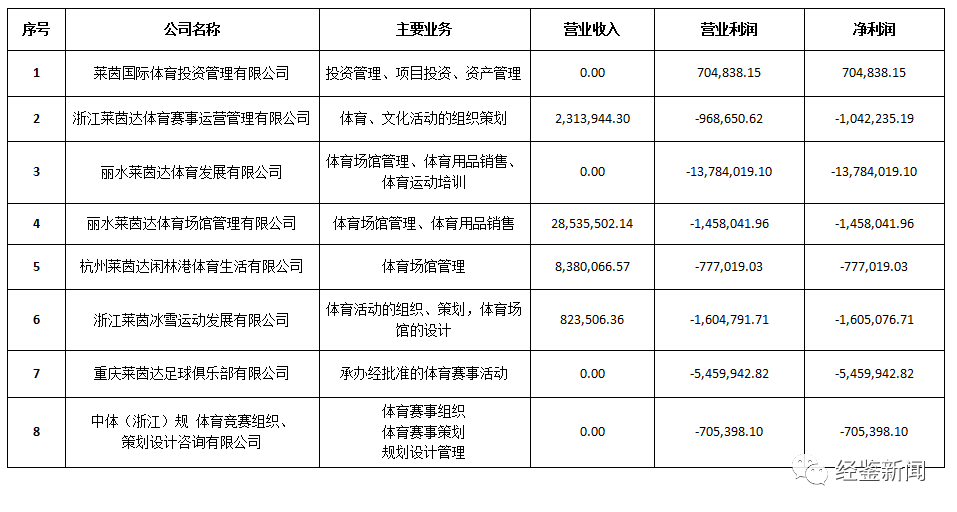 | 序号 | 公司名称 | 主要业务 | 营业收入 | 营业利润 | 净利润 |
|---|---|---|---|---|---|
| 1 | 莱茵国际体育投资管理有限公司 | 投资管理、项目投资、资产管理 | 0.00 | 704,838.15 | 704,838.15 |
| 2 | 浙江莱茵达体育赛事运营管理有限公司 | 体育、文化活动的组织策划 | 2,313,944.30 | -968,650.62 | -1,042,235.19 |
| 3 | 丽水莱茵达体育发展有限公司 | 体育场馆管理、体育用品销售、体育运动培训 | 0.00 | -13,784,019.10 | -13,784,019.10 |
| 4 | 丽水莱茵达体育场馆管理有限公司 | 体育场馆管理、体育用品销售 | 28,535,502.14 | -1,458,041.96 | -1,458,041.96 |
| 5 | 杭州莱茵达闲林港体育生活有限公司 | 体育场馆管理 | 8,380,066.57 | -777,019.03 | -777,019.03 |
| 6 | 浙江莱茵冰雪运动发展有限公司 | 体育活动的组织、策划，体育场馆的设计 | 823,506.36 | -1,604,791.71 | -1,605,076.71 |
| 7 | 重庆莱茵达足球俱乐部有限公司 | 承办经批准的体育赛事活动 | 0.00 | -5,459,942.82 | -5,459,942.82 |
| 8 | 中体（浙江）规 体育竞赛组织、策划设计咨询有限公司 | 体育赛事组织 体育赛事策划 规划设计管理 | 0.00 | -705,398.10 | -705,398.10 |

经鉴新闻